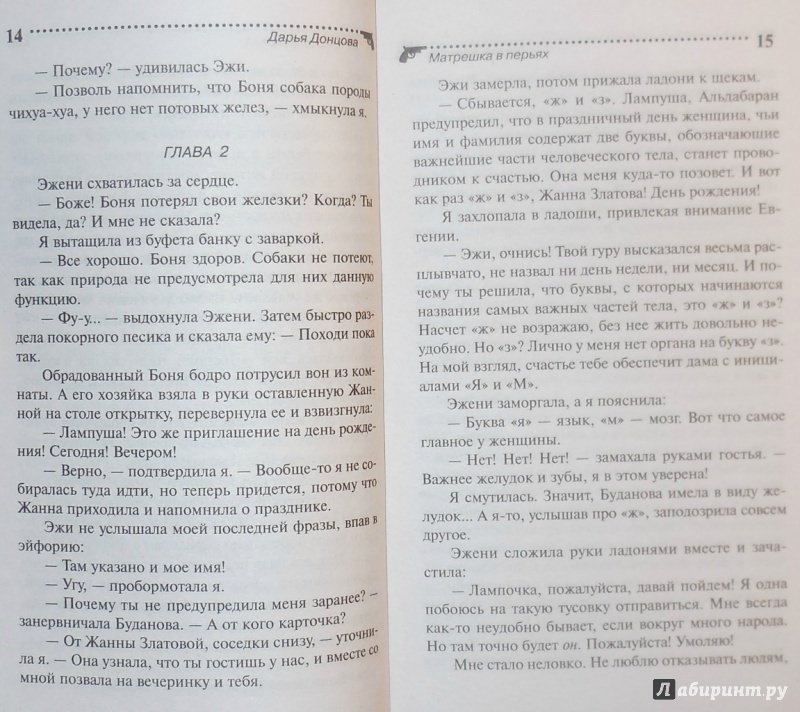 14 Дарья Донцова

— Почему? — удивилась Эжи.

— Позволь напомнить, что Боня собака породы чихуа-хуа, у него нет потовых желез, — хмыкнула я.

ГЛАВА 2

Эжени схватилась за сердце.

— Боже! Боня потерял свои железки? Когда? Ты видела, да? И мне не сказала?

Я вытащила из буфета банку с заваркой.

— Все хорошо. Боня здоров. Собаки не потеют, так как природа не предусмотрела для них данную функцию.

— Фу-у... — выдохнула Эжени. Затем быстро раздела покорного песика и сказала ему: — Походи пока так.

Обрадованный Боня бодро потрусил вон из комнаты. А его хозяйка взяла в руки оставленную Жанной на столе открытку, перевернула ее и взвизгнула:

— Лампуша! Это же приглашение на день рождения! Сегодня! Вечером!

— Верно, — подтвердила я. — Вообще-то я не собиралась туда идти, но теперь придется, потому что Жанна приходила и напомнила о празднике.

Эжи не услышала моей последней фразы, впав в эйфорию:

— Там указано и мое имя!

— Угу, — пробормотала я.

— Почему ты не предупредила меня заранее? — занервничала Буданова. — А от кого карточка?

— От Жанны Златовой, соседки снизу, — уточнила я. — Она узнала, что ты гостишь у нас, и вместе со мной позвала на вечеринку и тебя.

Матрешка в перьях 15

Эжи замерла, потом прижала ладони к щекам.

— Сбывается, «ж» и «з». Лампуша, Альдабаран предупредил, что в праздничный день женщина, чьи имя и фамилия содержат две буквы, обозначающие важнейшие части человеческого тела, станет проводником к счастью. Она меня куда-то позовет. И вот как раз «ж» и «з», Жанна Златова! День рождения!

Я захлопала в ладоши, привлекая внимание Евгении.

— Эжи, очнись! Твой гуру высказался весьма расплывчато, не назвал ни день недели, ни месяц. И почему ты решила, что буквы, с которых начинаются названия самых важных частей тела, это «ж» и «з»? Насчет «ж» не возражаю, без нее жить довольно неудобно. Но «з»? Лично у меня нет органа на букву «з». На мой взгляд, счастье тебе обеспечит дама с инициалами «Я» и «М».

Эжени заморгала, а я пояснила:

— Буква «я» — язык, «м» — мозг. Вот что самое главное у женщины.

— Нет! Нет! Нет! — замахала руками гостья. — Важнее желудок и зубы, я в этом уверена!

Я смутилась. Значит, Буданова имела в виду желудок... А я-то, услышав про «ж», заподозрила совсем другое.

Эжени сложила руки ладонями вместе и зачастила:

— Лампочка, пожалуйста, давай пойдем! Я одна побоюсь на такую тусовку отправиться. Мне всегда как-то неудобно бывает, если вокруг много народа. Но там точно будет он. Пожалуйста! Умоляю!

Мне стало неловко. Не люблю отказывать людям,

Лабиринт.ру